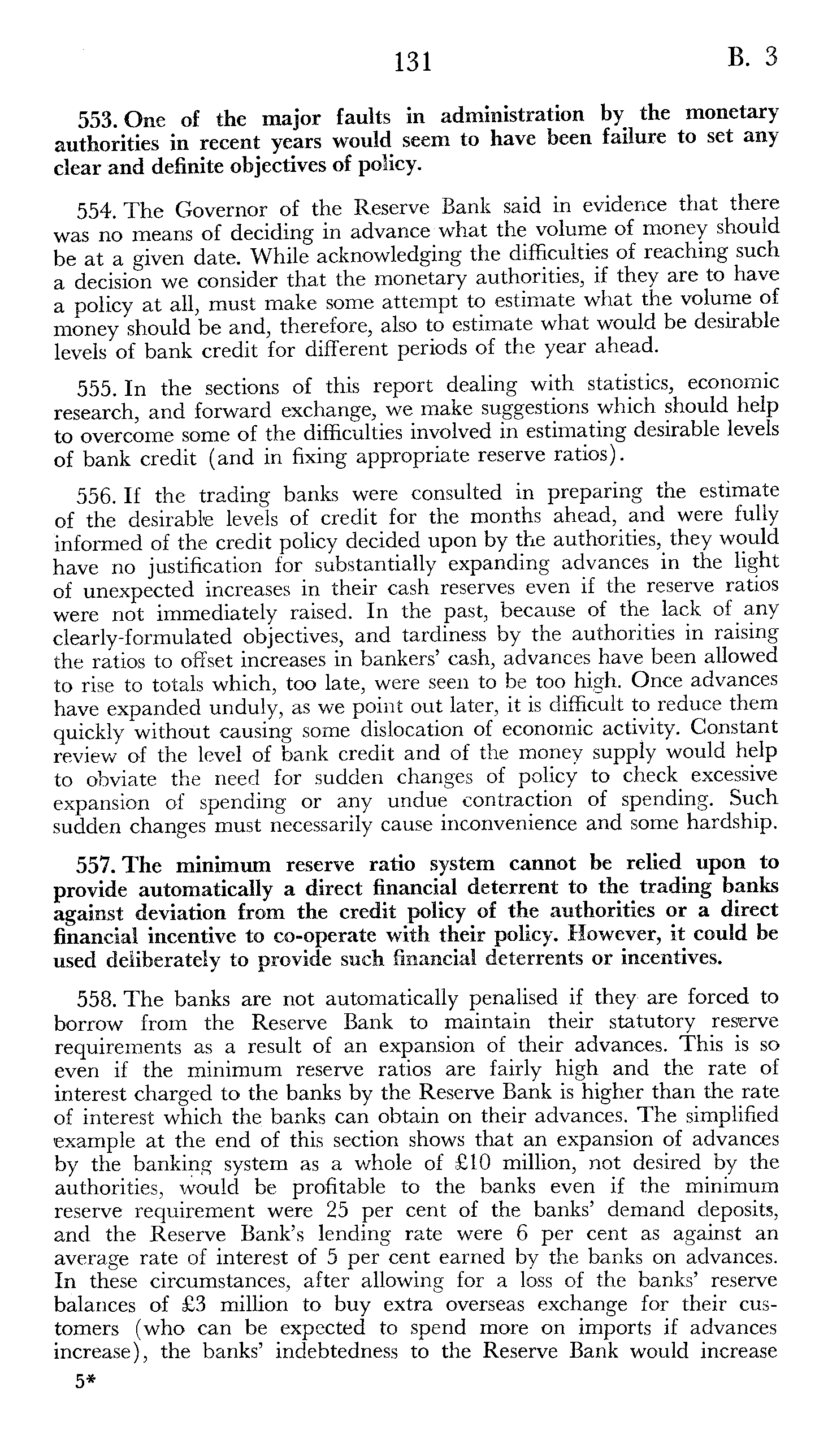 131 B. 3

553. One of the major faults in administration by the monetary authorities in recent years would seem to have been failure to set any clear and definite objectives of policy.

554. The Governor of the Reserve Bank said in evidence that there was no means of deciding in advance what the volume of money should be at a given date. While acknowledging the difficulties of reaching such a decision we consider that the monetary authorities, if they are to have a policy at all, must make some attempt to estimate what the volume of money should be and, therefore, also to estimate what would be desirable levels of bank credit for different periods of the year ahead.

555. In the sections of this report dealing with statistics, economic research, and forward exchange, we make suggestions which should help to overcome some of the difficulties involved in estimating desirable levels of bank credit (and in fixing appropriate reserve ratios).

556. If the trading banks were consulted in preparing the estimate of the desirable levels of credit for the months ahead, and were fully informed of the credit policy decided upon by the authorities, they would have no justification for substantially expanding advances in the light of unexpected increases in their cash reserves even if the reserve ratios were not immediately raised. In the past, because of the lack of any clearly-formulated objectives, and tardiness by the authorities in raising the ratios to offset increases in bankers' cash, advances have been allowed to rise to totals which, too late, were seen to be too high. Once advances have expanded unduly, as we point out later, it is difficult to reduce them quickly without causing some dislocation of economic activity. Constant review of the level of bank credit and of the money supply would help to obviate the need for sudden changes of policy to check excessive expansion of spending or any undue contraction of spending. Such sudden changes must necessarily cause inconvenience and some hardship.

557. The minimum reserve ratio system cannot be relied upon to provide automatically a direct financial deterrent to the trading banks against deviation from the credit policy of the authorities or a direct financial incentive to co-operate with their policy. However, it could be used deliberately to provide such financial deterrents or incentives.

558. The banks are not automatically penalised if they are forced to borrow from the Reserve Bank to maintain their statutory reserve requirements as a result of an expansion of their advances. This is so even if the minimum reserve ratios are fairly high and the rate of interest charged to the banks by the Reserve Bank is higher than the rate of interest which the banks can obtain on their advances. The simplified example at the end of this section shows that an expansion of advances by the banking system as a whole of £10 million, not desired by the authorities, would be profitable to the banks even if the minimum reserve requirement were 25 per cent of the banks' demand deposits, and the Reserve Bank's lending rate were 6 per cent as against an average rate of interest of 5 per cent earned by the banks on advances. In these circumstances, after allowing for a loss of the banks' reserve balances of £3 million to buy extra overseas exchange for their customers (who can be expected to spend more on imports if advances increase), the banks' indebtedness to the Reserve Bank would increase

5*